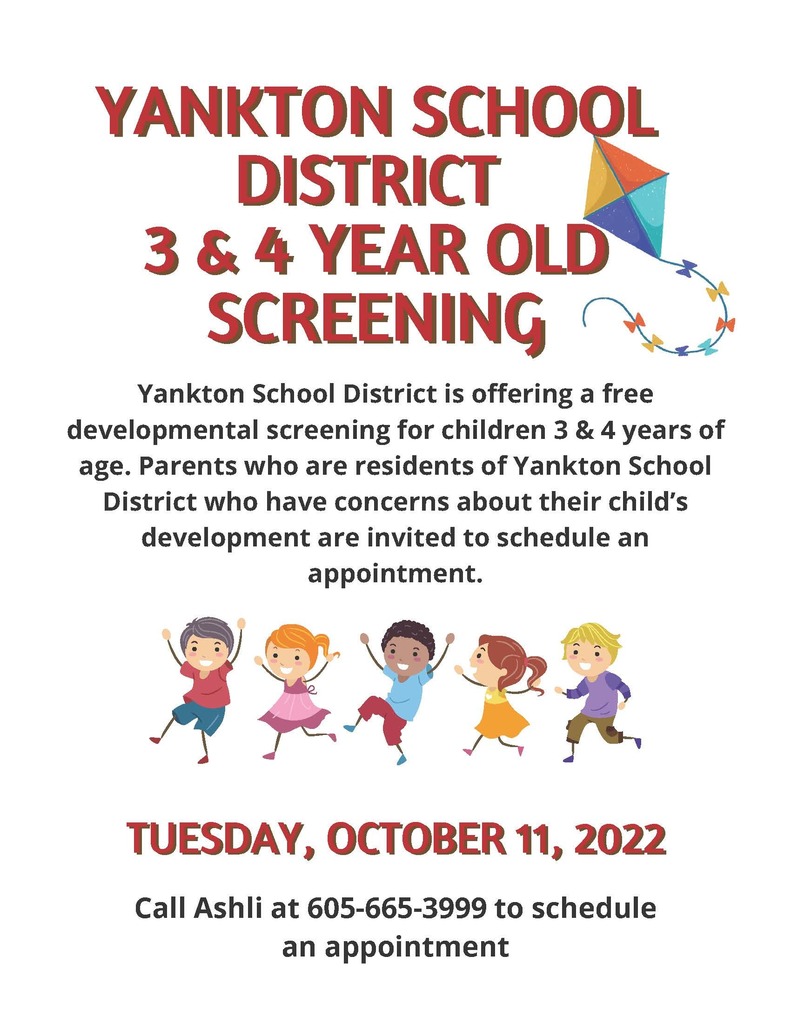 YANKTON SCHOOL DISTRICT 3 & 4 YEAR OLD SCREENING

Yankton School District is offering a free developmental screening for children 3 & 4 years of age. Parents who are residents of Yankton School District who have concerns about their child's development are invited to schedule an appointment.

TUESDAY, OCTOBER 11, 2022

Call Ashli at 605-665-3999 to schedule an appointment